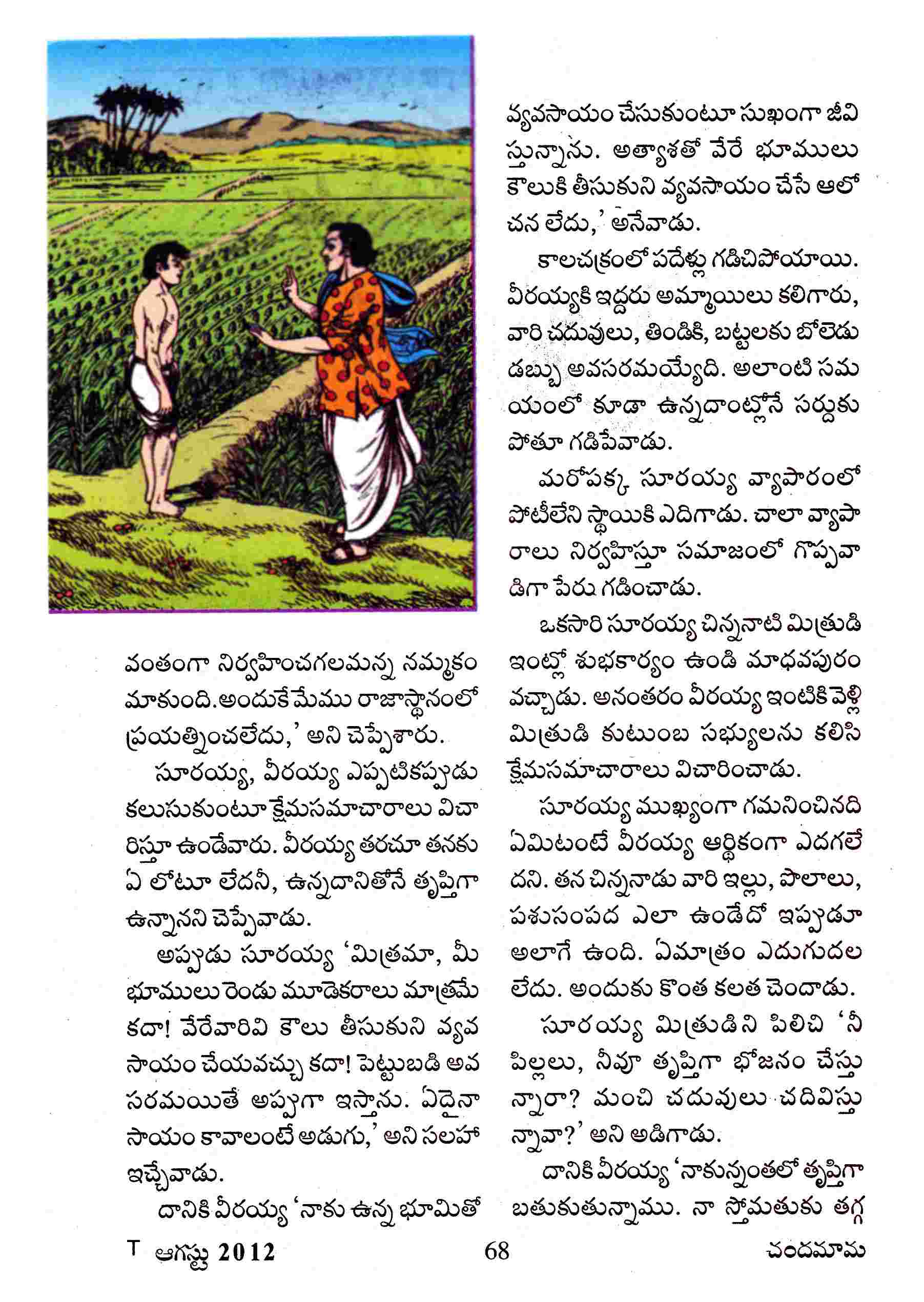 వంతంగా నిర్వహించగలమన్న నమ్మకం మాకుంది.అందుకే మేము రాజాస్థానంలో ప్రయత్నించలేదు,' అని చెప్పేశారు.

సూరయ్య, వీరయ్య ఎప్పటికప్పుడు కలుసుకుంటూ క్షేమసమాచారాలు విచారిస్తూ ఉండేవారు. వీరయ్య తరచూ తనకు ఏ లోటూ లేదనీ, ఉన్నదానితోనే తృప్తిగా ఉన్నానని చెప్పేవాడు.

అప్పుడు సూరయ్య 'మిత్రమా, మీ భూములు రెండు మూడెకరాలు మాత్రమే కదా! వేరేవారివి కౌలు తీసుకుని వ్యవసాయం చేయవచ్చు కదా! పెట్టుబడి అవసరమయితే అప్పుగా ఇస్తాను. ఏదైనా సాయం కావాలంటే అడుగు,' అని సలహా ఇచ్చేవాడు.

దానికి వీరయ్య 'నాకు ఉన్న భూమితో వ్యవసాయం చేసుకుంటూ సుఖంగా జీవిస్తున్నాను. అత్యాశతో వేరే భూములు కౌలుకి తీసుకుని వ్యవసాయం చేసే ఆలోచన లేదు,' అనేవాడు.

కాలచక్రంలో పదేళ్లు గడిచిపోయాయి. వీరయ్యకి ఇద్దరు అమ్మాయిలు కలిగారు, వారి చదువులు, తిండికి, బట్టలకు బోలెడు డబ్బు అవసరమయ్యేది. అలాంటి సమయంలో కూడా ఉన్నదాంట్లోనే సర్దుకుపోతూ గడిపేవాడు.

మరోపక్క సూరయ్య వ్యాపారంలో పోటీలేని స్థాయికి ఎదిగాడు. చాలా వ్యాపారాలు నిర్వహిస్తూ సమాజంలో గొప్పవాడిగా పేరు గడించాడు.

ఒకసారి సూరయ్య చిన్ననాటి మిత్రుడి ఇంట్లో శుభకార్యం ఉండి మాధవపురం వచ్చాడు. అనంతరం వీరయ్య ఇంటికి వెళ్లి మిత్రుడి కుటుంబ సభ్యులను కలిసి క్షేమసమాచారాలు విచారించాడు.

సూరయ్య ముఖ్యంగా గమనించినది ఏమిటంటే వీరయ్య ఆర్థికంగా ఎదగలేదని. తన చిన్ననాడు వారి ఇల్లు, పొలాలు, పశుసంపద ఎలా ఉండేదో ఇప్పుడూ అలాగే ఉంది. ఏమాత్రం ఎదుగుదల లేదు. అందుకు కొంత కలత చెందాడు.

సూరయ్య మిత్రుడిని పిలిచి 'నీ పిల్లలు, నీవూ తృప్తిగా భోజనం చేస్తున్నారా? మంచి చదువులు చదివిస్తున్నావా?' అని అడిగాడు.

దానికి వీరయ్య 'నాకున్నంతలో తృప్తిగా బతుకుతున్నాము. నా స్తోమతుకు తగ్గ

T ఆగస్టు 2012 68 చందమామ